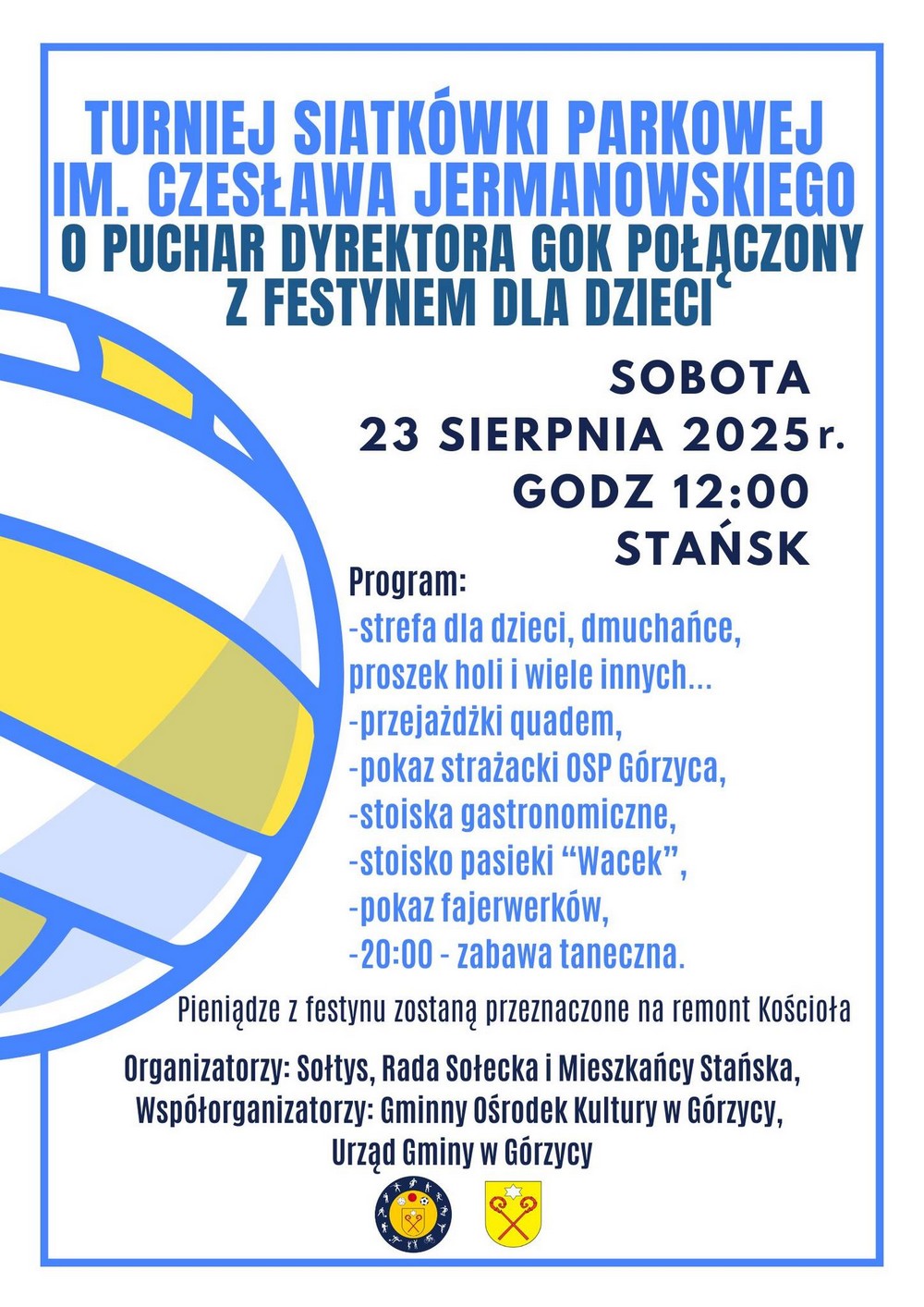 TURNIEJ SIATKÓWKI PARKOWEJ
IM. CZESŁAWA JERMANOWSKIEGO
O PUCHAR DYREKTORA GOK POŁĄCZONY
Z FESTYNEM DLA DZIECI

SOBOTA
23 SIERPNIA 2025 r.
GODZ 12:00
STAŃSK

Program:
-strefa dla dzieci, dmuchańce, proszek holi i wiele innych...
-przejażdżki quadem,
-pokaz strażacki OSP Górzyca,
-stoiska gastronomiczne,
-stoisko pasieki "Wacek",
-pokaz fajerwerków,
-20:00 - zabawa taneczna.

Pieniądze z festynu zostaną przeznaczone na remont Kościoła

Organizatorzy: Sołtys, Rada Sołecka i Mieszkańcy Stańska,
Współorganizatorzy: Gminny Ośrodek Kultury w Górzycy,
Urząd Gminy w Górzycy